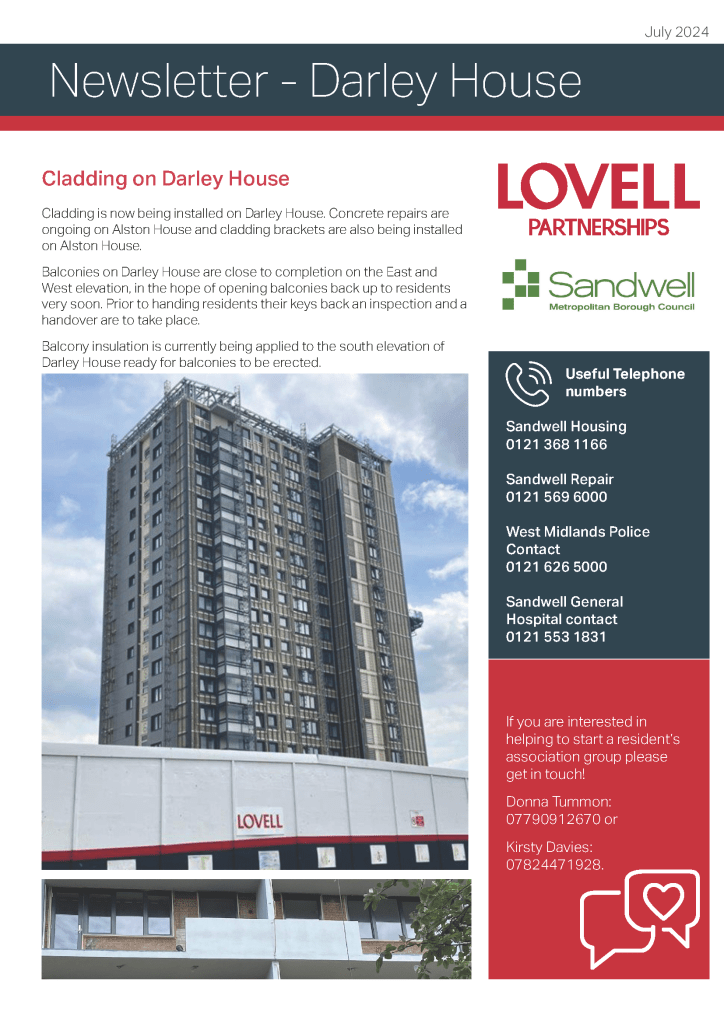 July 2024

Newsletter - Darley House

Cladding on Darley House

Cladding is now being installed on Darley House. Concrete repairs are ongoing on Alston House and cladding brackets are also being installed on Alston House.

Balconies on Darley House are close to completion on the East and West elevation, in the hope of opening balconies back up to residents very soon. Prior to handing residents their keys back an inspection and a handover are to take place.

Balcony insulation is currently being applied to the south elevation of Darley House ready for balconies to be erected.

LOVELL

LOVELL
PARTNERSHIPS

Sandwell
Metropolitan Borough Council

Useful Telephone numbers

Sandwell Housing
0121 368 1166

Sandwell Repair
0121 569 6000

West Midlands Police Contact
0121 626 5000

Sandwell General Hospital contact
0121 553 1831

If you are interested in helping to start a resident's association group please get in touch!

Donna Tummon:
07790912670 or

Kirsty Davies:
07824471928.